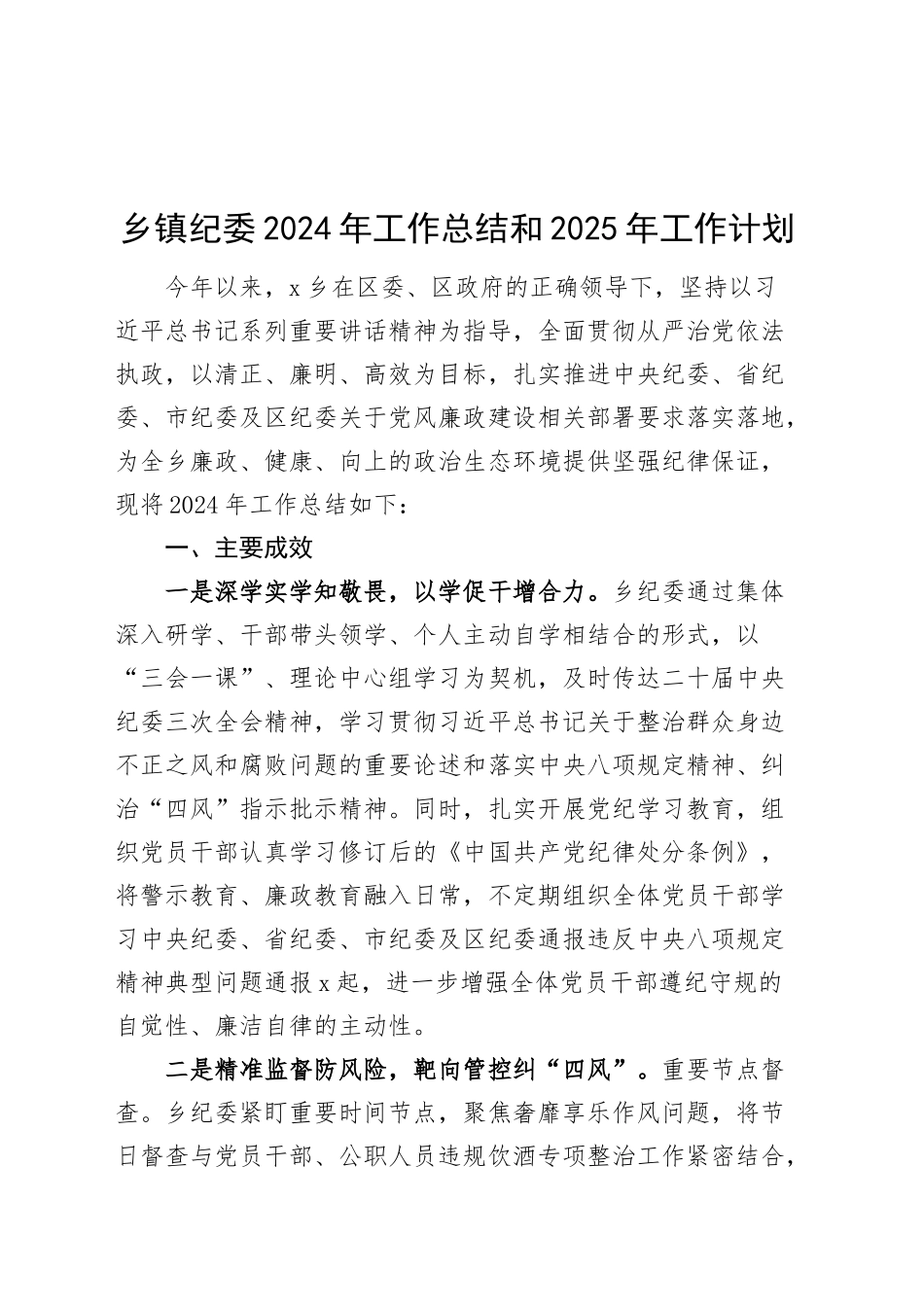 乡镇纪委2024年工作总结和2025年工作计划

今年以来，x乡在区委、区政府的正确领导下，坚持以习近平总书记系列重要讲话精神为指导，全面贯彻从严治党依法执政，以清正、廉明、高效为目标，扎实推进中央纪委、省纪委、市纪委及区纪委关于党风廉政建设相关部署要求落实落地，为全乡廉政、健康、向上的政治生态环境提供坚强纪律保证，现将2024年工作总结如下：

一、主要成效

一是深学实学知敬畏，以学促干增合力。乡纪委通过集体深入研学、干部带头领学、个人主动自学相结合的形式，以“三会一课”、理论中心组学习为契机，及时传达二十届中央纪委三次全会精神，学习贯彻习近平总书记关于整治群众身边不正之风和腐败问题的重要论述和落实中央八项规定精神、纠治“四风”指示批示精神。同时，扎实开展党纪学习教育，组织党员干部认真学习修订后的《中国共产党纪律处分条例》，将警示教育、廉政教育融入日常，不定期组织全体党员干部学习中央纪委、省纪委、市纪委及区纪委通报违反中央八项规定精神典型问题通报x起，进一步增强全体党员干部遵纪守规的自觉性、廉洁自律的主动性。

二是精准监督防风险，靶向管控纠“四风”。重要节点督查。乡纪委紧盯重要时间节点，聚焦奢靡享乐作风问题，将节日督查与党员干部、公职人员违规饮酒专项整治工作紧密结合，